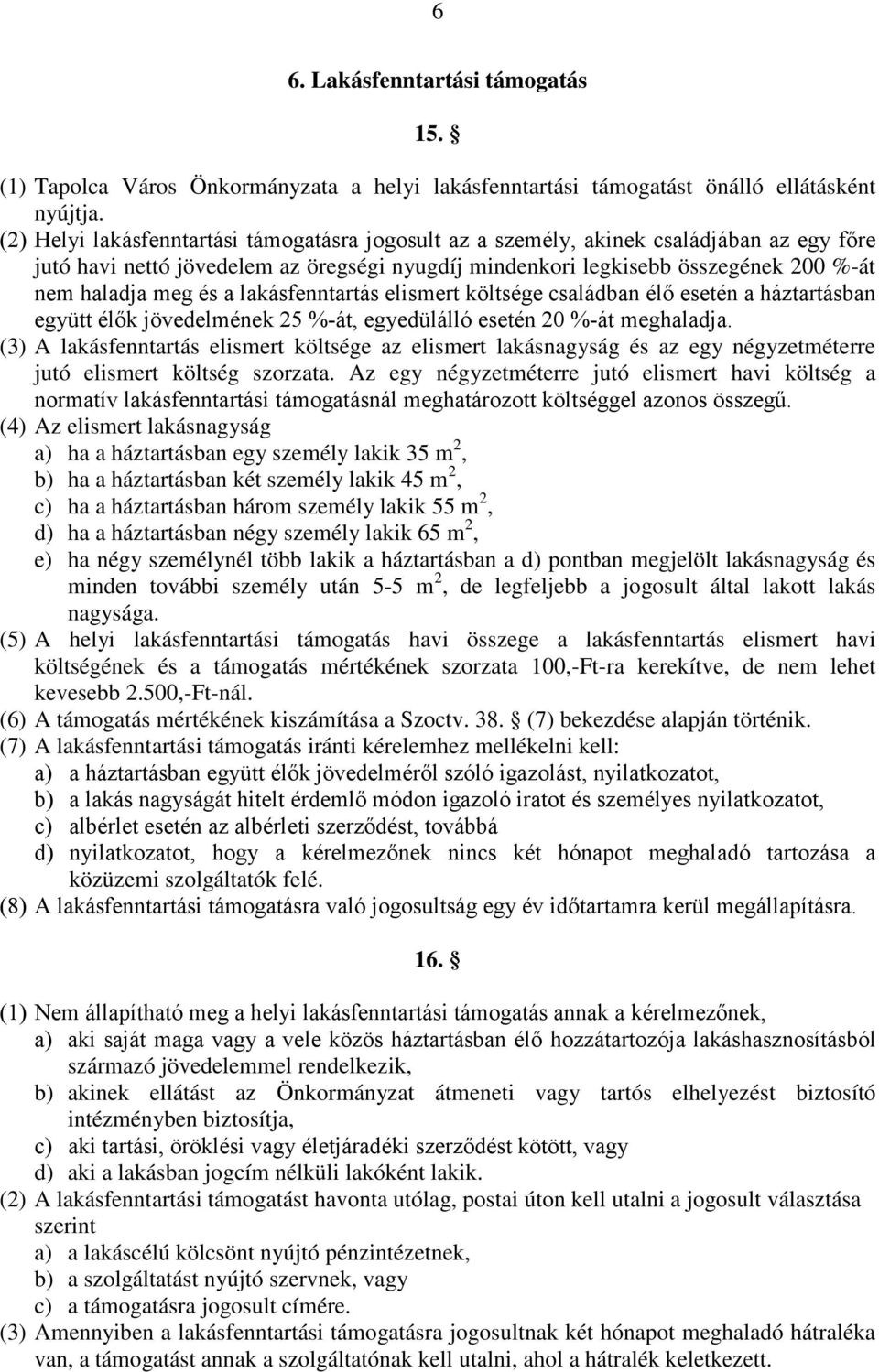 6

6. Lakásfenntartási támogatás

15. §

(1) Tapolca Város Önkormányzata a helyi lakásfenntartási támogatást önálló ellátásként nyújtja.
(2) Helyi lakásfenntartási támogatásra jogosult az a személy, akinek családjában az egy főre jutó havi nettó jövedelem az öregségi nyugdíj mindenkori legkisebb összegének 200 %-át nem haladja meg és a lakásfenntartás elismert költsége családban élő esetén a háztartásban együtt élők jövedelmének 25 %-át, egyedülálló esetén 20 %-át meghaladja.
(3) A lakásfenntartás elismert költsége az elismert lakásnagyság és az egy négyzetméterre jutó elismert költség szorzata. Az egy négyzetméterre jutó elismert havi költség a normatív lakásfenntartási támogatásnál meghatározott költséggel azonos összegű.
(4) Az elismert lakásnagyság
a) ha a háztartásban egy személy lakik 35 $m^2$,
b) ha a háztartásban két személy lakik 45 $m^2$,
c) ha a háztartásban három személy lakik 55 $m^2$,
d) ha a háztartásban négy személy lakik 65 $m^2$,
e) ha négy személynél több lakik a háztartásban a d) pontban megjelölt lakásnagyság és minden további személy után 5-5 $m^2$, de legfeljebb a jogosult által lakott lakás nagysága.
(5) A helyi lakásfenntartási támogatás havi összege a lakásfenntartás elismert havi költségének és a támogatás mértékének szorzata 100,-Ft-ra kerekítve, de nem lehet kevesebb 2.500,-Ft-nál.
(6) A támogatás mértékének kiszámítása a Szoctv. 38. § (7) bekezdése alapján történik.
(7) A lakásfenntartási támogatás iránti kérelemhez mellékelni kell:
a) a háztartásban együtt élők jövedelméről szóló igazolást, nyilatkozatot,
b) a lakás nagyságát hitelt érdemlő módon igazoló iratot és személyes nyilatkozatot,
c) albérlet esetén az albérleti szerződést, továbbá
d) nyilatkozatot, hogy a kérelmezőnek nincs két hónapot meghaladó tartozása a közüzemi szolgáltatók felé.
(8) A lakásfenntartási támogatásra való jogosultság egy év időtartamra kerül megállapításra.

16. §

(1) Nem állapítható meg a helyi lakásfenntartási támogatás annak a kérelmezőnek,
a) aki saját maga vagy a vele közös háztartásban élő hozzátartozója lakáshasznosításból származó jövedelemmel rendelkezik,
b) akinek ellátást az Önkormányzat átmeneti vagy tartós elhelyezést biztosító intézményben biztosítja,
c) aki tartási, öröklési vagy életjáradéki szerződést kötött, vagy
d) aki a lakásban jogcím nélküli lakóként lakik.
(2) A lakásfenntartási támogatást havonta utólag, postai úton kell utalni a jogosult választása szerint
a) a lakáscélú kölcsönt nyújtó pénzintézetnek,
b) a szolgáltatást nyújtó szervnek, vagy
c) a támogatásra jogosult címére.
(3) Amennyiben a lakásfenntartási támogatásra jogosultnak két hónapot meghaladó hátraléka van, a támogatást annak a szolgáltatónak kell utalni, ahol a hátralék keletkezett.